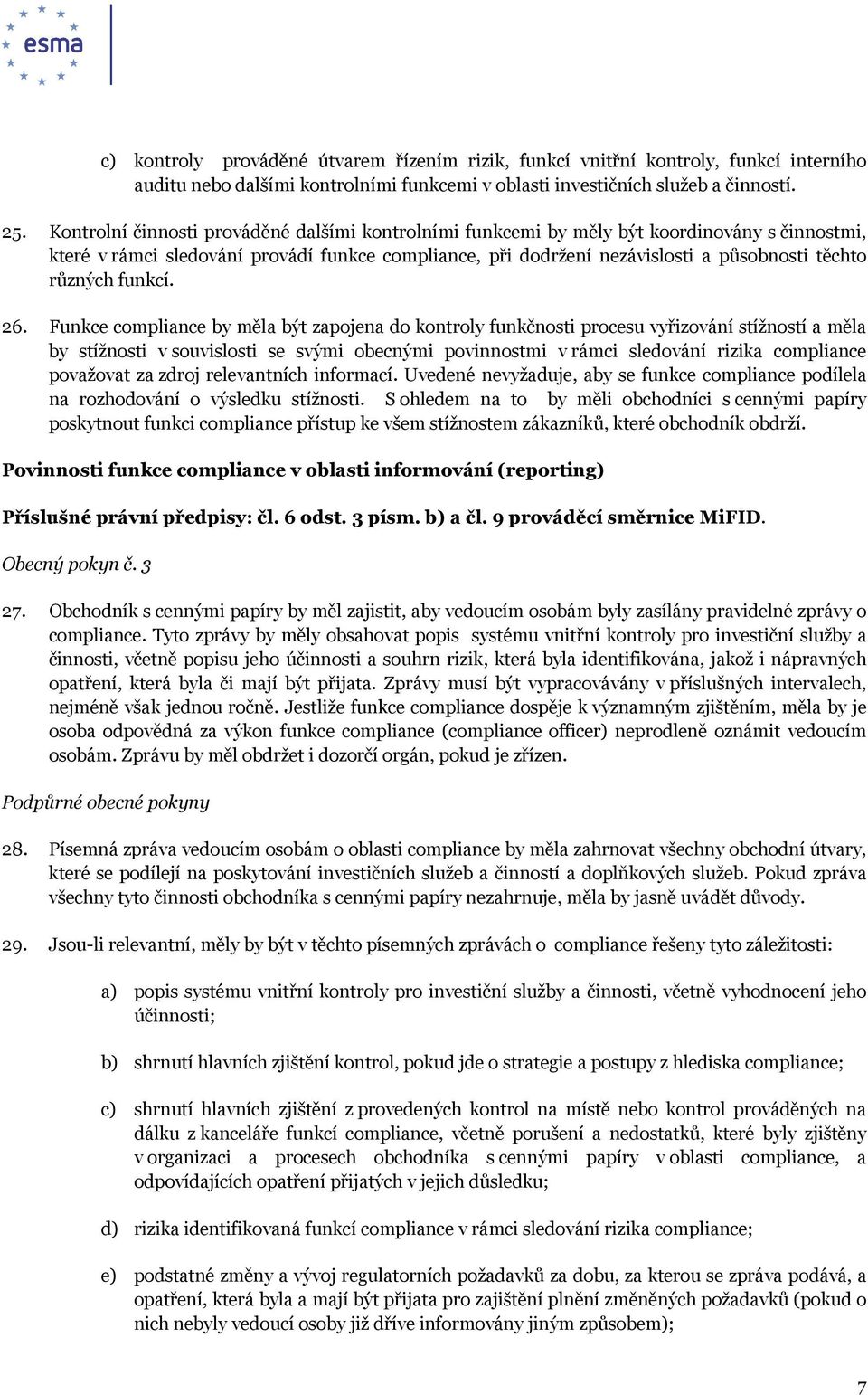 esma

c) kontroly prováděné útvarem řízením rizik, funkcí vnitřní kontroly, funkcí interního auditu nebo dalšími kontrolními funkcemi v oblasti investičních služeb a činností.

25. Kontrolní činnosti prováděné dalšími kontrolními funkcemi by měly být koordinovány s činnostmi, které v rámci sledování provádí funkce compliance, při dodržení nezávislosti a působnosti těchto různých funkcí.

26. Funkce compliance by měla být zapojena do kontroly funkčnosti procesu vyřizování stížností a měla by stížnosti v souvislosti se svými obecnými povinnostmi v rámci sledování rizika compliance považovat za zdroj relevantních informací. Uvedené nevyžaduje, aby se funkce compliance podílela na rozhodování o výsledku stížnosti. S ohledem na to by měli obchodníci s cennými papíry poskytnout funkci compliance přístup ke všem stížnostem zákazníků, které obchodník obdrží.

Povinnosti funkce compliance v oblasti informování (reporting)

Příslušné právní předpisy: čl. 6 odst. 3 písm. b) a čl. 9 prováděcí směrnice MiFID.

Obecný pokyn č. 3

27. Obchodník s cennými papíry by měl zajistit, aby vedoucím osobám byly zasílány pravidelné zprávy o compliance. Tyto zprávy by měly obsahovat popis systému vnitřní kontroly pro investiční služby a činnosti, včetně popisu jeho účinnosti a souhrn rizik, která byla identifikována, jakož i nápravných opatření, která byla či mají být přijata. Zprávy musí být vypracovávány v příslušných intervalech, nejméně však jednou ročně. Jestliže funkce compliance dospěje k významným zjištěním, měla by je osoba odpovědná za výkon funkce compliance (compliance officer) neprodleně oznámit vedoucím osobám. Zprávu by měl obdržet i dozorčí orgán, pokud je zřízen.

Podpůrné obecné pokyny

28. Písemná zpráva vedoucím osobám o oblasti compliance by měla zahrnovat všechny obchodní útvary, které se podílejí na poskytování investičních služeb a činností a doplňkových služeb. Pokud zpráva všechny tyto činnosti obchodníka s cennými papíry nezahrnuje, měla by jasně uvádět důvody.

29. Jsou-li relevantní, měly by být v těchto písemných zprávách o compliance řešeny tyto záležitosti:

a) popis systému vnitřní kontroly pro investiční služby a činnosti, včetně vyhodnocení jeho účinnosti;

b) shrnutí hlavních zjištění kontrol, pokud jde o strategie a postupy z hlediska compliance;

c) shrnutí hlavních zjištění z provedených kontrol na místě nebo kontrol prováděných na dálku z kanceláře funkcí compliance, včetně porušení a nedostatků, které byly zjištěny v organizaci a procesech obchodníka s cennými papíry v oblasti compliance, a odpovídajících opatření přijatých v jejich důsledku;

d) rizika identifikovaná funkcí compliance v rámci sledování rizika compliance;

e) podstatné změny a vývoj regulatorních požadavků za dobu, za kterou se zpráva podává, a opatření, která byla a mají být přijata pro zajištění plnění změněných požadavků (pokud o nich nebyly vedoucí osoby již dříve informovány jiným způsobem);

7